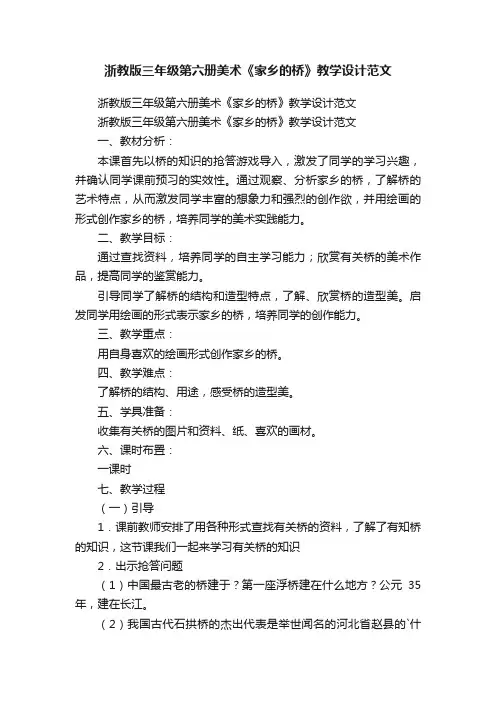 浙教版三年级第六册美术《家乡的桥》教学设计范文

浙教版三年级第六册美术《家乡的桥》教学设计范文

浙教版三年级第六册美术《家乡的桥》教学设计范文

一、教材分析：

本课首先以桥的知识的抢答游戏导入，激发了同学的学习兴趣，并确认同学课前预习的实效性。通过观察、分析家乡的桥，了解桥的艺术特点，从而激发同学丰富的想象力和强烈的创作欲，并用绘画的形式创作家乡的桥，培养同学的美术实践能力。

二、教学目标：

通过查找资料，培养同学的自主学习能力；欣赏有关桥的美术作品，提高同学的鉴赏能力。

引导同学了解桥的结构和造型特点，了解、欣赏桥的造型美。启发同学用绘画的形式表示家乡的桥，培养同学的创作能力。

三、教学重点：

用自身喜欢的绘画形式创作家乡的桥。

四、教学难点：

了解桥的结构、用途，感受桥的造型美。

五、学具准备：

收集有关桥的图片和资料、纸、喜欢的画材。

六、课时布置：

一课时

七、教学过程

（一）引导

1．课前教师安排了用各种形式查找有关桥的资料，了解了有知桥的知识，这节课我们一起来学习有关桥的知识

2．出示抢答问题

（1）中国最古老的桥建于？第一座浮桥建在什么地方？公元 35 年，建在长江。

（2）我国古代石拱桥的杰出代表是举世闻名的河北省赵县的`什